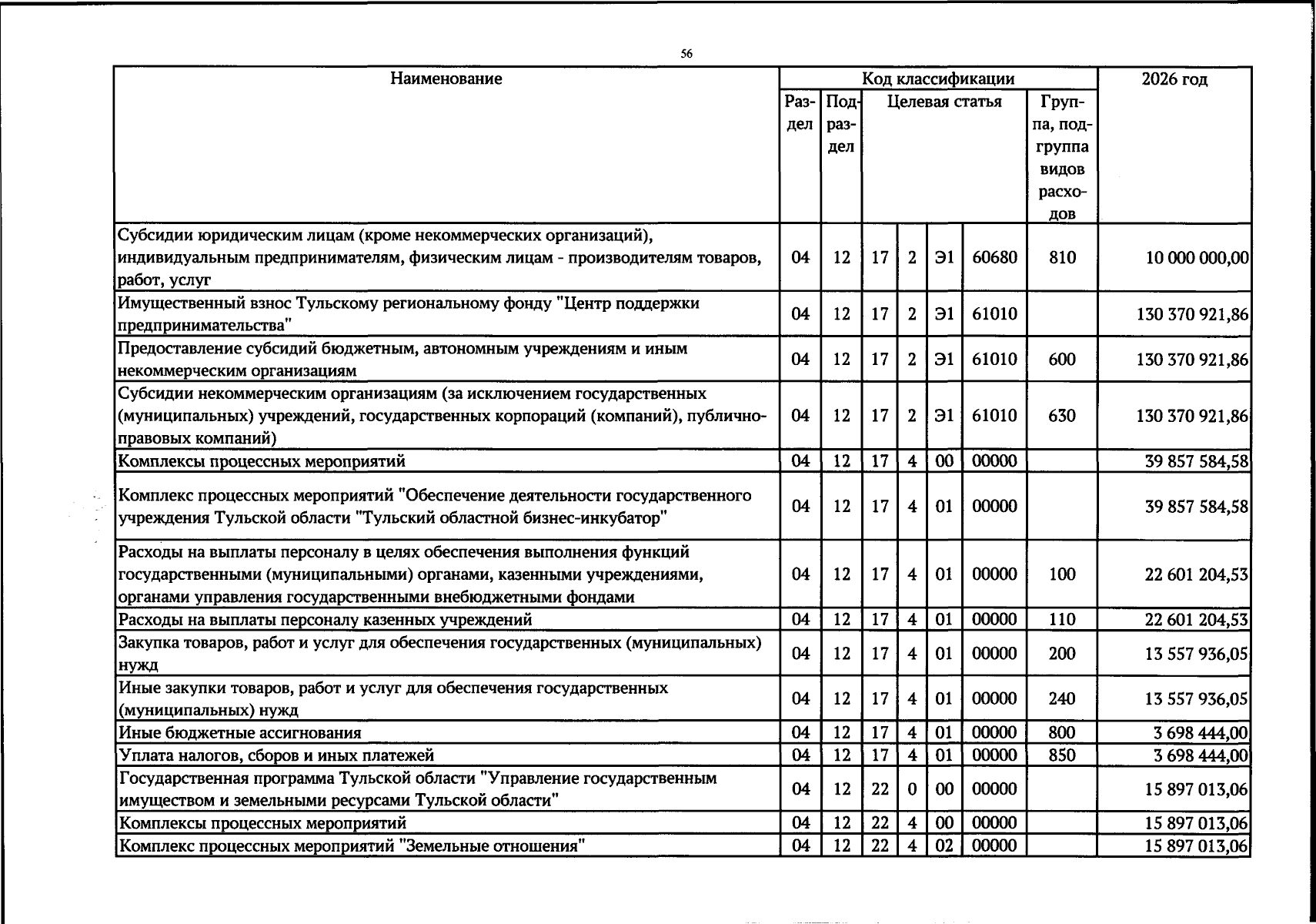 56

| Наименование | Код классификации | | | | | | | 2026 год |
|---|---|---|---|---|---|---|---|---|
| | Раздел | Подраздел | Целевая статья | | | | Группа, подгруппа видов расходов | |
| Субсидии юридическим лицам (кроме некоммерческих организаций), индивидуальным предпринимателям, физическим лицам - производителям товаров, работ, услуг | 04 | 12 | 17 | 2 | Э1 | 60680 | 810 | 10 000 000,00 |
| Имущественный взнос Тульскому региональному фонду "Центр поддержки предпринимательства" | 04 | 12 | 17 | 2 | Э1 | 61010 | | 130 370 921,86 |
| Предоставление субсидий бюджетным, автономным учреждениям и иным некоммерческим организациям | 04 | 12 | 17 | 2 | Э1 | 61010 | 600 | 130 370 921,86 |
| Субсидии некоммерческим организациям (за исключением государственных (муниципальных) учреждений, государственных корпораций (компаний), публично-правовых компаний) | 04 | 12 | 17 | 2 | Э1 | 61010 | 630 | 130 370 921,86 |
| Комплексы процессных мероприятий | 04 | 12 | 17 | 4 | 00 | 00000 | | 39 857 584,58 |
| Комплекс процессных мероприятий "Обеспечение деятельности государственного учреждения Тульской области "Тульский областной бизнес-инкубатор" | 04 | 12 | 17 | 4 | 01 | 00000 | | 39 857 584,58 |
| Расходы на выплаты персоналу в целях обеспечения выполнения функций государственными (муниципальными) органами, казенными учреждениями, органами управления государственными внебюджетными фондами | 04 | 12 | 17 | 4 | 01 | 00000 | 100 | 22 601 204,53 |
| Расходы на выплаты персоналу казенных учреждений | 04 | 12 | 17 | 4 | 01 | 00000 | 110 | 22 601 204,53 |
| Закупка товаров, работ и услуг для обеспечения государственных (муниципальных) нужд | 04 | 12 | 17 | 4 | 01 | 00000 | 200 | 13 557 936,05 |
| Иные закупки товаров, работ и услуг для обеспечения государственных (муниципальных) нужд | 04 | 12 | 17 | 4 | 01 | 00000 | 240 | 13 557 936,05 |
| Иные бюджетные ассигнования | 04 | 12 | 17 | 4 | 01 | 00000 | 800 | 3 698 444,00 |
| Уплата налогов, сборов и иных платежей | 04 | 12 | 17 | 4 | 01 | 00000 | 850 | 3 698 444,00 |
| Государственная программа Тульской области "Управление государственным имуществом и земельными ресурсами Тульской области" | 04 | 12 | 22 | 0 | 00 | 00000 | | 15 897 013,06 |
| Комплексы процессных мероприятий | 04 | 12 | 22 | 4 | 00 | 00000 | | 15 897 013,06 |
| Комплекс процессных мероприятий "Земельные отношения" | 04 | 12 | 22 | 4 | 02 | 00000 | | 15 897 013,06 |